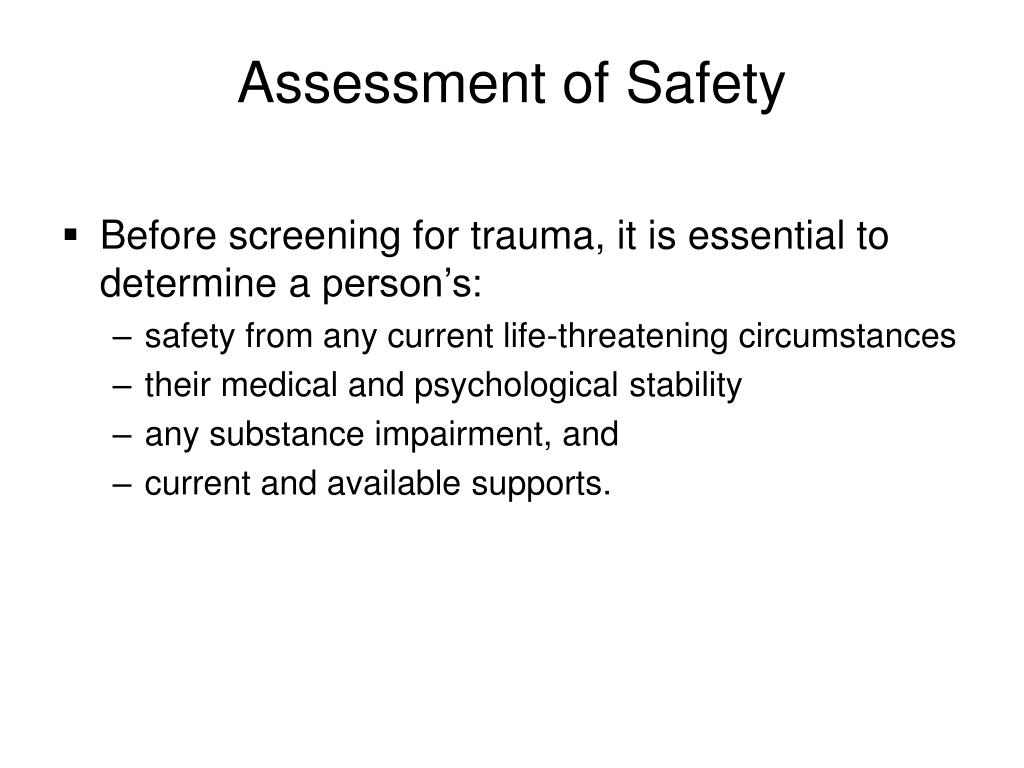 Assessment of Safety

▪ Before screening for trauma, it is essential to determine a person’s:
– safety from any current life-threatening circumstances
– their medical and psychological stability
– any substance impairment, and
– current and available supports.